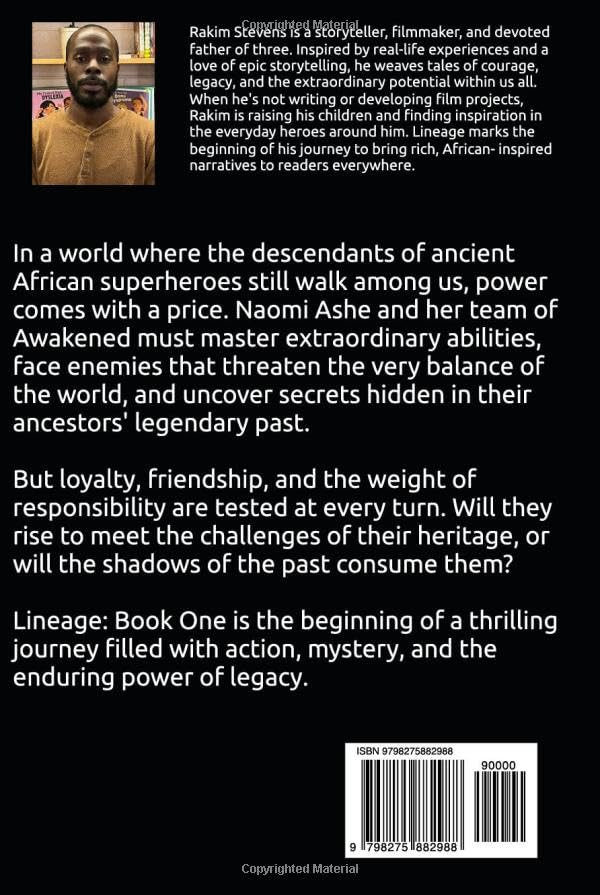 Rakim Stevens is a storyteller, filmmaker, and devoted father of three. Inspired by real-life experiences and a love of epic storytelling, he weaves tales of courage, legacy, and the extraordinary potential within us all. When he's not writing or developing film projects, Rakim is raising his children and finding inspiration in the everyday heroes around him. Lineage marks the beginning of his journey to bring rich, African- inspired narratives to readers everywhere.

In a world where the descendants of ancient African superheroes still walk among us, power comes with a price. Naomi Ashe and her team of Awakened must master extraordinary abilities, face enemies that threaten the very balance of the world, and uncover secrets hidden in their ancestors' legendary past.

But loyalty, friendship, and the weight of responsibility are tested at every turn. Will they rise to meet the challenges of their heritage, or will the shadows of the past consume them?

Lineage: Book One is the beginning of a thrilling journey filled with action, mystery, and the enduring power of legacy.

ISBN 9798275882988

90000

9 798275 882988

Copyrighted Material